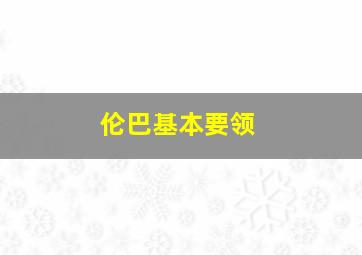 伦巴基本要领